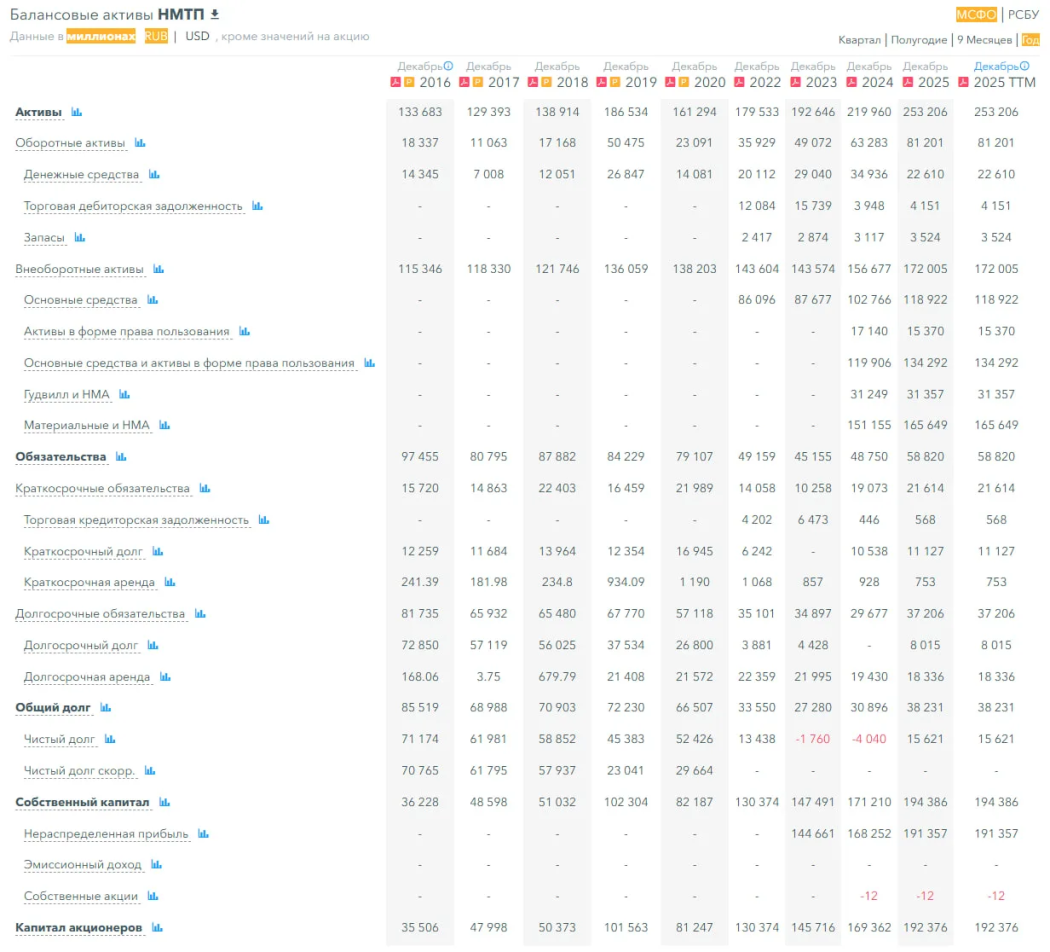 Балансовые активы НМТП

МСФО | РСБУ

Данные в миллионах RUB | USD , кроме значений на акцию

Квартал | Полугодие | 9 Месяцев | Год

| | Декабрь 2016 | Декабрь 2017 | Декабрь 2018 | Декабрь 2019 | Декабрь 2020 | Декабрь 2022 | Декабрь 2023 | Декабрь 2024 | Декабрь 2025 | Декабрь 2025 TTM |
|---|---|---|---|---|---|---|---|---|---|---|
| Активы | 133 683 | 129 393 | 138 914 | 186 534 | 161 294 | 179 533 | 192 646 | 219 960 | 253 206 | 253 206 |
| Оборотные активы | 18 337 | 11 063 | 17 168 | 50 475 | 23 091 | 35 929 | 49 072 | 63 283 | 81 201 | 81 201 |
| Денежные средства | 14 345 | 7 008 | 12 051 | 26 847 | 14 081 | 20 112 | 29 040 | 34 936 | 22 610 | 22 610 |
| Торговая дебиторская задолженность | - | - | - | - | - | 12 084 | 15 739 | 3 948 | 4 151 | 4 151 |
| Запасы | - | - | - | - | - | 2 417 | 2 874 | 3 117 | 3 524 | 3 524 |
| Внеоборотные активы | 115 346 | 118 330 | 121 746 | 136 059 | 138 203 | 143 604 | 143 574 | 156 677 | 172 005 | 172 005 |
| Основные средства | - | - | - | - | - | 86 096 | 87 677 | 102 766 | 118 922 | 118 922 |
| Активы в форме права пользования | - | - | - | - | - | - | - | 17 140 | 15 370 | 15 370 |
| Основные средства и активы в форме права пользования | - | - | - | - | - | - | - | 119 906 | 134 292 | 134 292 |
| Гудвилл и НМА | - | - | - | - | - | - | - | 31 249 | 31 357 | 31 357 |
| Материальные и НМА | - | - | - | - | - | - | - | 151 155 | 165 649 | 165 649 |
| Обязательства | 97 455 | 80 795 | 87 882 | 84 229 | 79 107 | 49 159 | 45 155 | 48 750 | 58 820 | 58 820 |
| Краткосрочные обязательства | 15 720 | 14 863 | 22 403 | 16 459 | 21 989 | 14 058 | 10 258 | 19 073 | 21 614 | 21 614 |
| Торговая кредиторская задолженность | - | - | - | - | - | 4 202 | 6 473 | 446 | 568 | 568 |
| Краткосрочный долг | 12 259 | 11 684 | 13 964 | 12 354 | 16 945 | 6 242 | - | 10 538 | 11 127 | 11 127 |
| Краткосрочная аренда | 241.39 | 181.98 | 234.8 | 934.09 | 1 190 | 1 068 | 857 | 928 | 753 | 753 |
| Долгосрочные обязательства | 81 735 | 65 932 | 65 480 | 67 770 | 57 118 | 35 101 | 34 897 | 29 677 | 37 206 | 37 206 |
| Долгосрочный долг | 72 850 | 57 119 | 56 025 | 37 534 | 26 800 | 3 881 | 4 428 | - | 8 015 | 8 015 |
| Долгосрочная аренда | 168.06 | 3.75 | 679.79 | 21 408 | 21 572 | 22 359 | 21 995 | 19 430 | 18 336 | 18 336 |
| Общий долг | 85 519 | 68 988 | 70 903 | 72 230 | 66 507 | 33 550 | 27 280 | 30 896 | 38 231 | 38 231 |
| Чистый долг | 71 174 | 61 981 | 58 852 | 45 383 | 52 426 | 13 438 | -1 760 | -4 040 | 15 621 | 15 621 |
| Чистый долг скорр. | 70 765 | 61 795 | 57 937 | 23 041 | 29 664 | - | - | - | - | - |
| Собственный капитал | 36 228 | 48 598 | 51 032 | 102 304 | 82 187 | 130 374 | 147 491 | 171 210 | 194 386 | 194 386 |
| Нераспределенная прибыль | - | - | - | - | - | - | 144 661 | 168 252 | 191 357 | 191 357 |
| Эмиссионный доход | - | - | - | - | - | - | - | - | - | - |
| Собственные акции | - | - | - | - | - | - | - | -12 | -12 | -12 |
| Капитал акционеров | 35 506 | 47 998 | 50 373 | 101 563 | 81 247 | 130 374 | 145 716 | 169 362 | 192 376 | 192 376 |